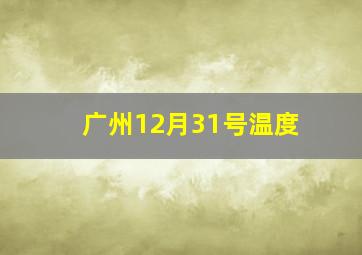 广州12月31号温度